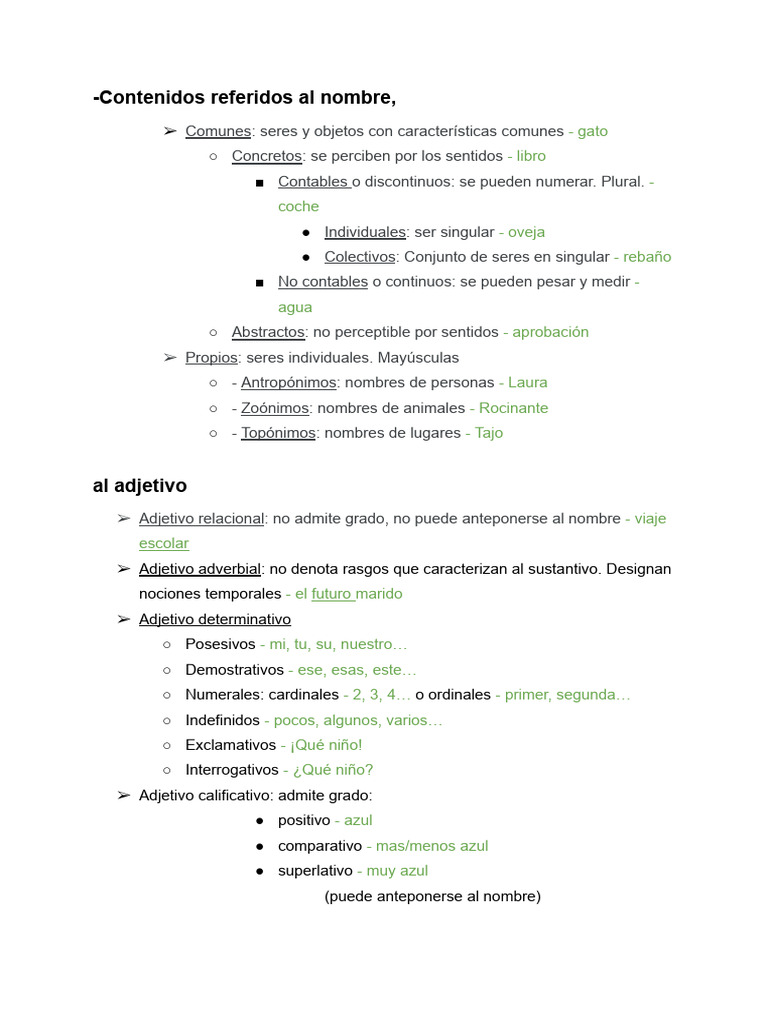 -Contenidos referidos al nombre,

➢ Comunes: seres y objetos con características comunes - gato
○ Concretos: se perciben por los sentidos - libro
■ Contables o discontinuos: se pueden numerar. Plural. - coche
● Individuales: ser singular - oveja
● Colectivos: Conjunto de seres en singular - rebaño
■ No contables o continuos: se pueden pesar y medir - agua
○ Abstractos: no perceptible por sentidos - aprobación
➢ Propios: seres individuales. Mayúsculas
○ - Antropónimos: nombres de personas - Laura
○ - Zoónimos: nombres de animales - Rocinante
○ - Topónimos: nombres de lugares - Tajo

al adjetivo

➢ Adjetivo relacional: no admite grado, no puede anteponerse al nombre - viaje escolar
➢ Adjetivo adverbial: no denota rasgos que caracterizan al sustantivo. Designan nociones temporales - el futuro marido
➢ Adjetivo determinativo
○ Posesivos - mi, tu, su, nuestro…
○ Demostrativos - ese, esas, este…
○ Numerales: cardinales - 2, 3, 4… o ordinales - primer, segunda…
○ Indefinidos - pocos, algunos, varios…
○ Exclamativos - ¡Qué niño!
○ Interrogativos - ¿Qué niño?
➢ Adjetivo calificativo: admite grado:
● positivo - azul
● comparativo - mas/menos azul
● superlativo - muy azul
(puede anteponerse al nombre)